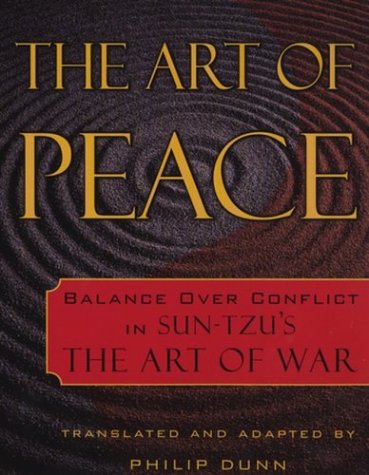 THE ART OF

PEACE

BALANCE OVER CONFLICT
IN SUN-TZU'S
THE ART OF WAR

TRANSLATED AND ADAPTED BY

PHILIP DUNN